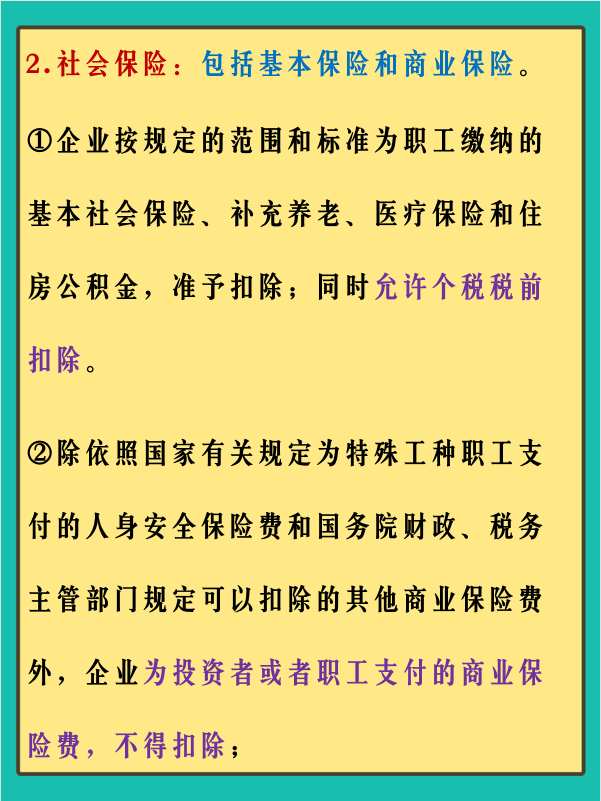 2.社会保险：包括基本保险和商业保险。

①企业按规定的范围和标准为职工缴纳的基本社会保险、补充养老、医疗保险和住房公积金，准予扣除；同时允许个税税前扣除。

②除依照国家有关规定为特殊工种职工支付的人身安全保险费和国务院财政、税务主管部门规定可以扣除的其他商业保险费外，企业为投资者或者职工支付的商业保险费，不得扣除；